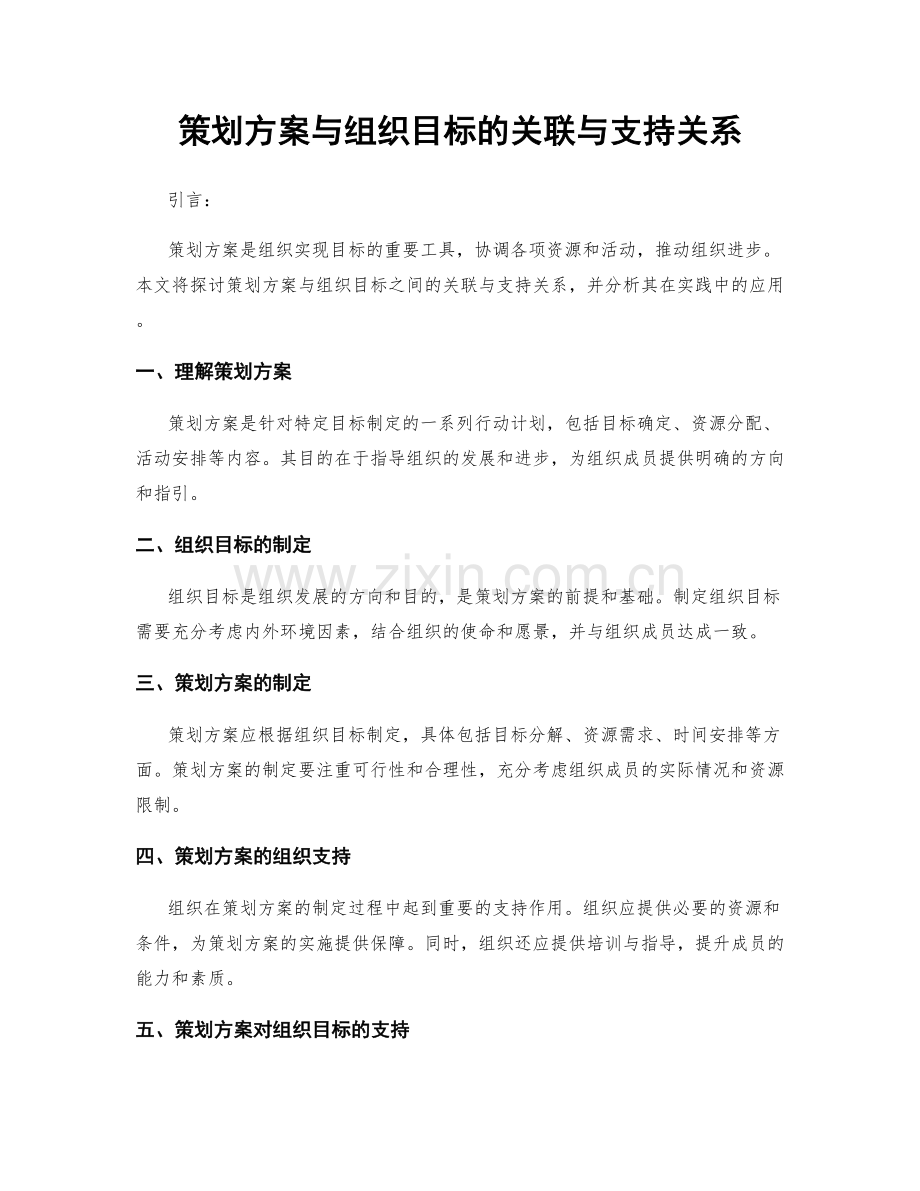 策划方案与组织目标的关联与支持关系

引言：

策划方案是组织实现目标的重要工具，协调各项资源和活动，推动组织进步。本文将探讨策划方案与组织目标之间的关联与支持关系，并分析其在实践中的应用。

一、理解策划方案

策划方案是针对特定目标制定的一系列行动计划，包括目标确定、资源分配、活动安排等内容。其目的在于指导组织的发展和进步，为组织成员提供明确的方向和指引。

二、组织目标的制定

组织目标是组织发展的方向和目的，是策划方案的前提和基础。制定组织目标需要充分考虑内外环境因素，结合组织的使命和愿景，并与组织成员达成一致。

三、策划方案的制定

策划方案应根据组织目标制定，具体包括目标分解、资源需求、时间安排等方面。策划方案的制定要注重可行性和合理性，充分考虑组织成员的实际情况和资源限制。

四、策划方案的组织支持

组织在策划方案的制定过程中起到重要的支持作用。组织应提供必要的资源和条件，为策划方案的实施提供保障。同时，组织还应提供培训与指导，提升成员的能力和素质。

五、策划方案对组织目标的支持

www.zixin.com.cn